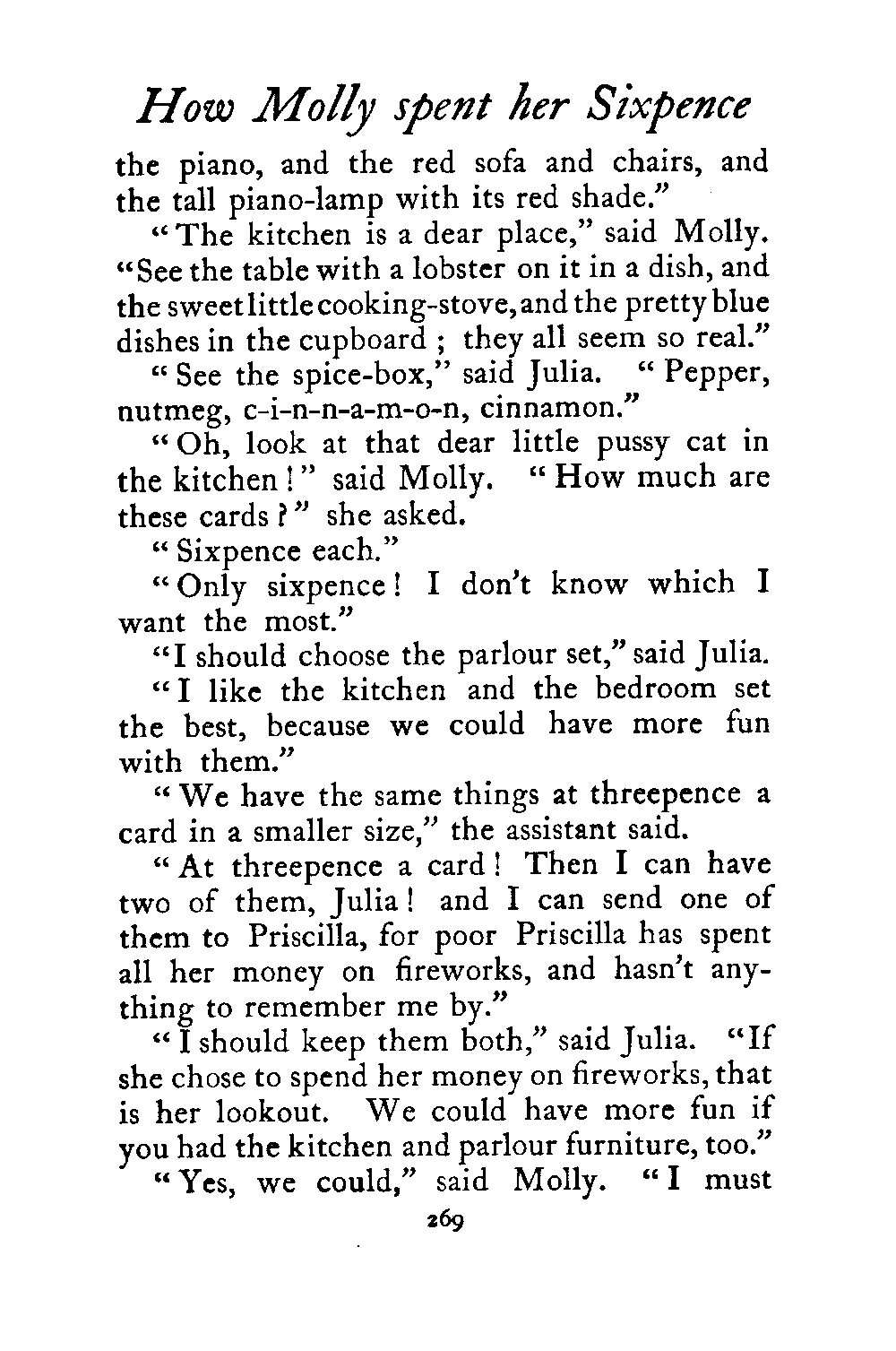 How Molly spent her Sixpence

the piano, and the red sofa and chairs, and the tall piano-lamp with its red shade."

"The kitchen is a dear place," said Molly. "See the table with a lobster on it in a dish, and the sweet little cooking-stove, and the pretty blue dishes in the cupboard ; they all seem so real."

"See the spice-box," said Julia. "Pepper, nutmeg, c-i-n-n-a-m-o-n, cinnamon."

"Oh, look at that dear little pussy cat in the kitchen!" said Molly. "How much are these cards?" she asked.

"Sixpence each."

"Only sixpence! I don't know which I want the most."

"I should choose the parlour set," said Julia.

"I like the kitchen and the bedroom set the best, because we could have more fun with them."

"We have the same things at threepence a card in a smaller size," the assistant said.

"At threepence a card! Then I can have two of them, Julia! and I can send one of them to Priscilla, for poor Priscilla has spent all her money on fireworks, and hasn't anything to remember me by."

"I should keep them both," said Julia. "If she chose to spend her money on fireworks, that is her lookout. We could have more fun if you had the kitchen and parlour furniture, too."

"Yes, we could," said Molly. "I must

269